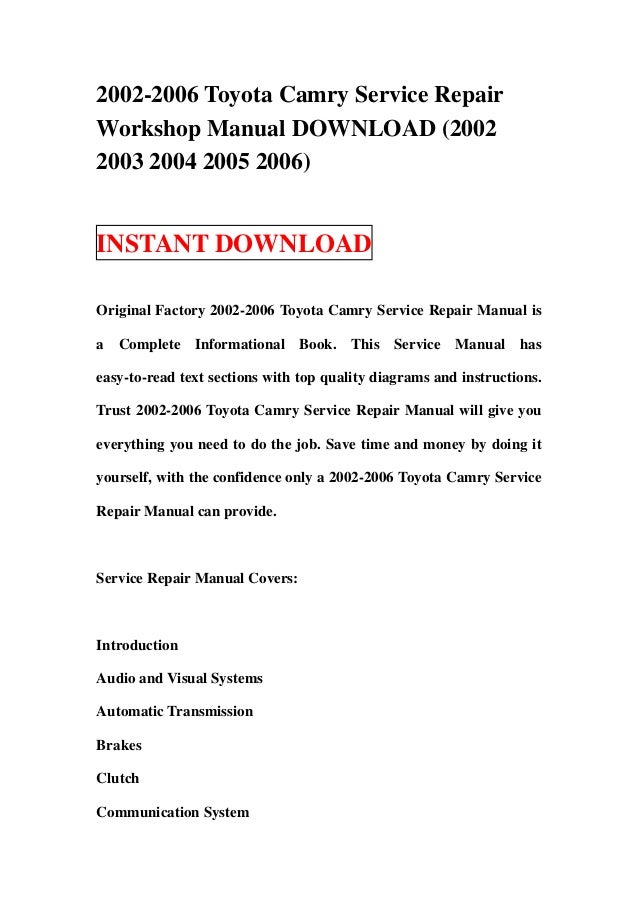 2002-2006 Toyota Camry Service Repair Workshop Manual DOWNLOAD (2002 2003 2004 2005 2006)

INSTANT DOWNLOAD

Original Factory 2002-2006 Toyota Camry Service Repair Manual is a Complete Informational Book. This Service Manual has easy-to-read text sections with top quality diagrams and instructions. Trust 2002-2006 Toyota Camry Service Repair Manual will give you everything you need to do the job. Save time and money by doing it yourself, with the confidence only a 2002-2006 Toyota Camry Service Repair Manual can provide.

Service Repair Manual Covers:

Introduction
Audio and Visual Systems
Automatic Transmission
Brakes
Clutch
Communication System